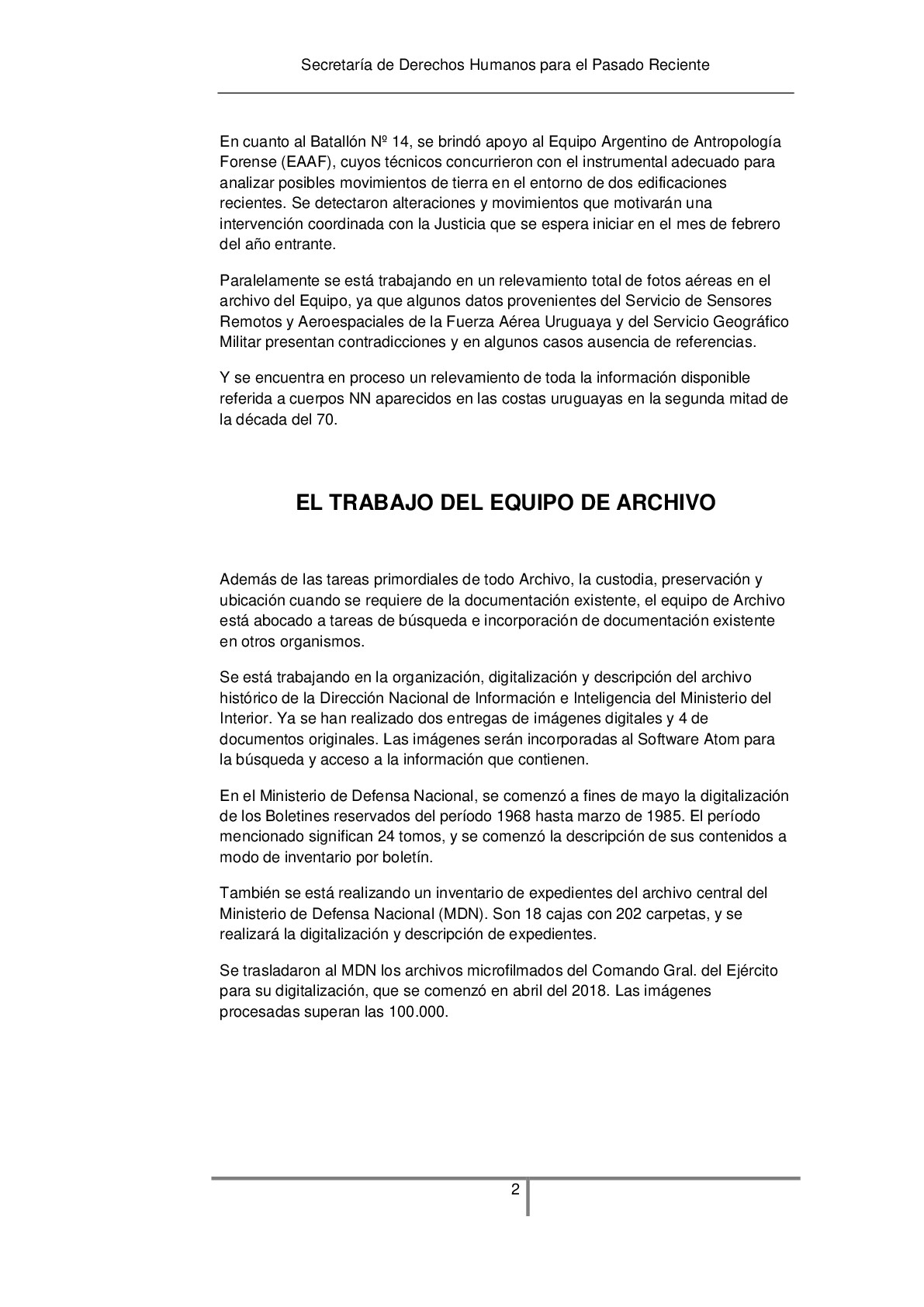 Secretaría de Derechos Humanos para el Pasado Reciente

En cuanto al Batallón Nº 14, se brindó apoyo al Equipo Argentino de Antropología Forense (EAAF), cuyos técnicos concurrieron con el instrumental adecuado para analizar posibles movimientos de tierra en el entorno de dos edificaciones recientes. Se detectaron alteraciones y movimientos que motivarán una intervención coordinada con la Justicia que se espera iniciar en el mes de febrero del año entrante.

Paralelamente se está trabajando en un relevamiento total de fotos aéreas en el archivo del Equipo, ya que algunos datos provenientes del Servicio de Sensores Remotos y Aeroespaciales de la Fuerza Aérea Uruguaya y del Servicio Geográfico Militar presentan contradicciones y en algunos casos ausencia de referencias.

Y se encuentra en proceso un relevamiento de toda la información disponible referida a cuerpos NN aparecidos en las costas uruguayas en la segunda mitad de la década del 70.

EL TRABAJO DEL EQUIPO DE ARCHIVO

Además de las tareas primordiales de todo Archivo, la custodia, preservación y ubicación cuando se requiere de la documentación existente, el equipo de Archivo está abocado a tareas de búsqueda e incorporación de documentación existente en otros organismos.

Se está trabajando en la organización, digitalización y descripción del archivo histórico de la Dirección Nacional de Información e Inteligencia del Ministerio del Interior. Ya se han realizado dos entregas de imágenes digitales y 4 de documentos originales. Las imágenes serán incorporadas al Software Atom para la búsqueda y acceso a la información que contienen.

En el Ministerio de Defensa Nacional, se comenzó a fines de mayo la digitalización de los Boletines reservados del período 1968 hasta marzo de 1985. El período mencionado significan 24 tomos, y se comenzó la descripción de sus contenidos a modo de inventario por boletín.

También se está realizando un inventario de expedientes del archivo central del Ministerio de Defensa Nacional (MDN). Son 18 cajas con 202 carpetas, y se realizará la digitalización y descripción de expedientes.

Se trasladaron al MDN los archivos microfilmados del Comando Gral. del Ejército para su digitalización, que se comenzó en abril del 2018. Las imágenes procesadas superan las 100.000.

2